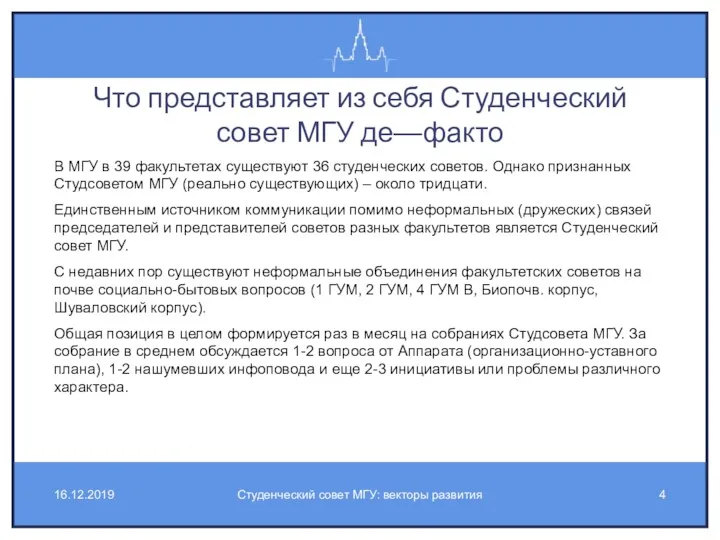 Что представляет из себя Студенческий совет МГУ де—факто

В МГУ в 39 факультетах существуют 36 студенческих советов. Однако признанных Студсоветом МГУ (реально существующих) – около тридцати.

Единственным источником коммуникации помимо неформальных (дружеских) связей председателей и представителей советов разных факультетов является Студенческий совет МГУ.

С недавних пор существуют неформальные объединения факультетских советов на почве социально-бытовых вопросов (1 ГУМ, 2 ГУМ, 4 ГУМ В, Биопочв. корпус, Шуваловский корпус).

Общая позиция в целом формируется раз в месяц на собраниях Студсовета МГУ. За собрание в среднем обсуждается 1-2 вопроса от Аппарата (организационно-уставного плана), 1-2 нашумевших инфоповода и еще 2-3 инициативы или проблемы различного характера.

16.12.2019

Студенческий совет МГУ: векторы развития

4